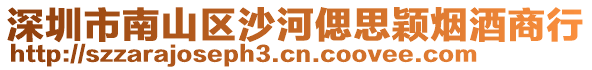 深圳市南山区沙河偲思颖烟酒商行
http://szzarajoseph3.cn.coovee.com